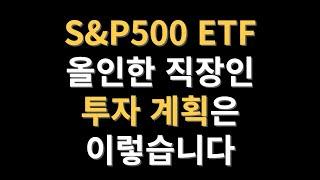 S&P500 ETF
올인한 직장인
투자 계획은
이렇습니다